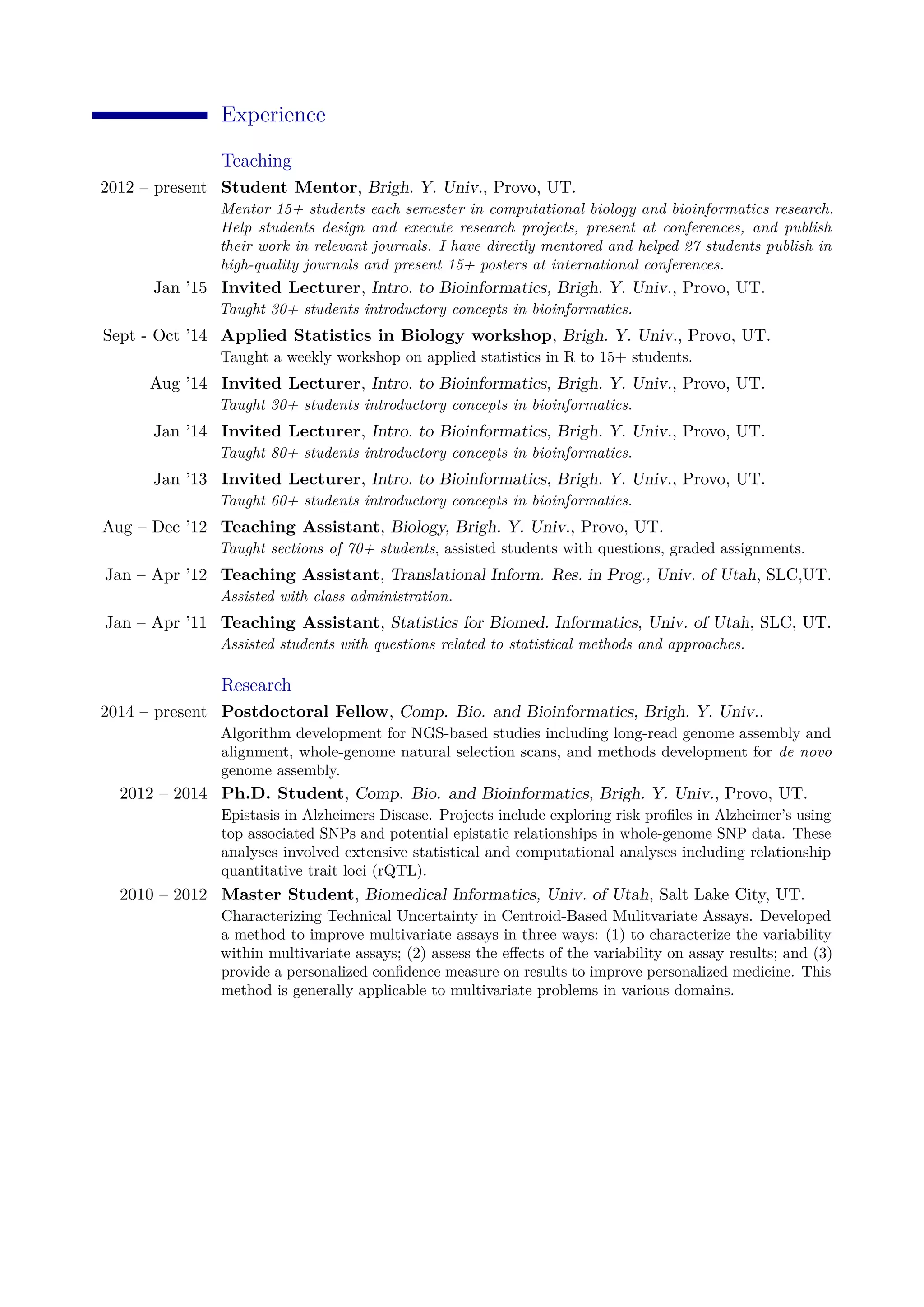 Experience

Teaching

2012 – present Student Mentor, Brigh. Y. Univ., Provo, UT.
Mentor 15+ students each semester in computational biology and bioinformatics research. Help students design and execute research projects, present at conferences, and publish their work in relevant journals. I have directly mentored and helped 27 students publish in high-quality journals and present 15+ posters at international conferences.

Jan '15 Invited Lecturer, Intro. to Bioinformatics, Brigh. Y. Univ., Provo, UT.
Taught 30+ students introductory concepts in bioinformatics.

Sept - Oct '14 Applied Statistics in Biology workshop, Brigh. Y. Univ., Provo, UT.
Taught a weekly workshop on applied statistics in R to 15+ students.

Aug '14 Invited Lecturer, Intro. to Bioinformatics, Brigh. Y. Univ., Provo, UT.
Taught 30+ students introductory concepts in bioinformatics.

Jan '14 Invited Lecturer, Intro. to Bioinformatics, Brigh. Y. Univ., Provo, UT.
Taught 80+ students introductory concepts in bioinformatics.

Jan '13 Invited Lecturer, Intro. to Bioinformatics, Brigh. Y. Univ., Provo, UT.
Taught 60+ students introductory concepts in bioinformatics.

Aug – Dec '12 Teaching Assistant, Biology, Brigh. Y. Univ., Provo, UT.
Taught sections of 70+ students, assisted students with questions, graded assignments.

Jan – Apr '12 Teaching Assistant, Translational Inform. Res. in Prog., Univ. of Utah, SLC,UT.
Assisted with class administration.

Jan – Apr '11 Teaching Assistant, Statistics for Biomed. Informatics, Univ. of Utah, SLC, UT.
Assisted students with questions related to statistical methods and approaches.

Research

2014 – present Postdoctoral Fellow, Comp. Bio. and Bioinformatics, Brigh. Y. Univ..
Algorithm development for NGS-based studies including long-read genome assembly and alignment, whole-genome natural selection scans, and methods development for de novo genome assembly.

2012 – 2014 Ph.D. Student, Comp. Bio. and Bioinformatics, Brigh. Y. Univ., Provo, UT.
Epistasis in Alzheimers Disease. Projects include exploring risk profiles in Alzheimer's using top associated SNPs and potential epistatic relationships in whole-genome SNP data. These analyses involved extensive statistical and computational analyses including relationship quantitative trait loci (rQTL).

2010 – 2012 Master Student, Biomedical Informatics, Univ. of Utah, Salt Lake City, UT.
Characterizing Technical Uncertainty in Centroid-Based Mulitvariate Assays. Developed a method to improve multivariate assays in three ways: (1) to characterize the variability within multivariate assays; (2) assess the effects of the variability on assay results; and (3) provide a personalized confidence measure on results to improve personalized medicine. This method is generally applicable to multivariate problems in various domains.